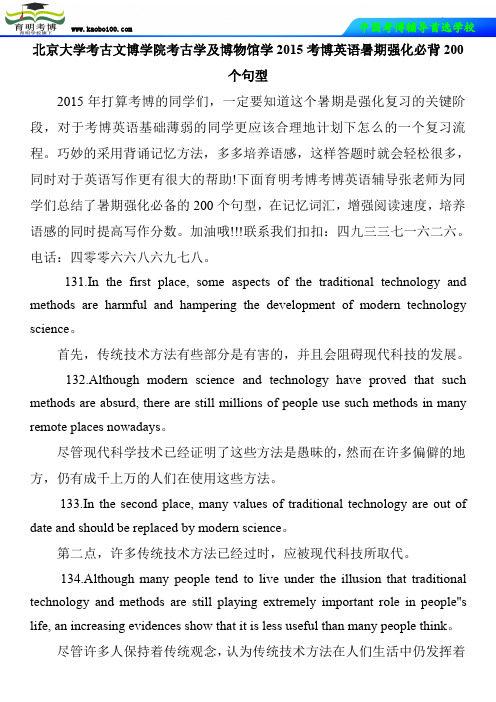 育明考博

www.kaobo100.com

中国考博辅导首选学校

北京大学考古文博学院考古学及博物馆学 2015 考博英语暑期强化必背 200 个句型

2015 年打算考博的同学们，一定要知道这个暑期是强化复习的关键阶段，对于考博英语基础薄弱的同学更应该合理地计划下怎么的一个复习流程。巧妙的采用背诵记忆方法，多多培养语感，这样答题时就会轻松很多，同时对于英语写作更有很大的帮助!下面育明考博考博英语辅导张老师为同学们总结了暑期强化必备的 200 个句型，在记忆词汇，增强阅读速度，培养语感的同时提高写作分数。加油哦!!!联系我们扣扣：四九三三七一六二六。电话：四零零六六八六九七八。

131.In the first place, some aspects of the traditional technology and methods are harmful and hampering the development of modern technology science。

首先，传统技术方法有些部分是有害的，并且会阻碍现代科技的发展。

132.Although modern science and technology have proved that such methods are absurd, there are still millions of people use such methods in many remote places nowadays。

尽管现代科学技术已经证明了这些方法是愚昧的，然而在许多偏僻的地方，仍有成千上万的人们在使用这些方法。

133.In the second place, many values of traditional technology are out of date and should be replaced by modern science。

第二点，许多传统技术方法已经过时，应被现代科技所取代。

134.Although many people tend to live under the illusion that traditional technology and methods are still playing extremely important role in people"s life, an increasing evidences show that it is less useful than many people think。

尽管许多人保持着传统观念，认为传统技术方法在人们生活中仍发挥着